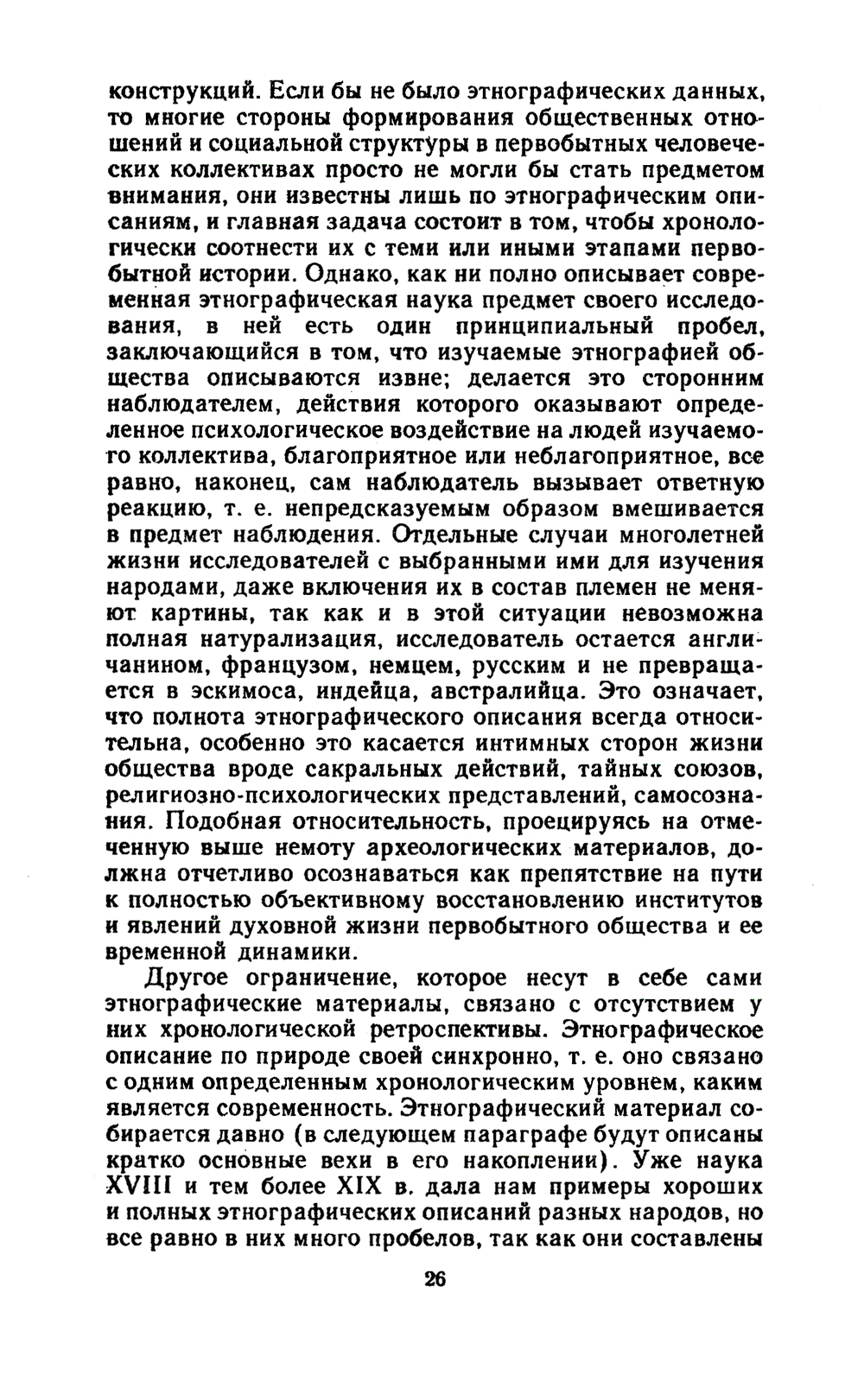 конструкций. Если бы не было этнографических данных, то многие стороны формирования общественных отношений и социальной структуры в первобытных человеческих коллективах просто не могли бы стать предметом внимания, они известны лишь по этнографическим описаниям, и главная задача состоит в том, чтобы хронологически соотнести их с теми или иными этапами первобытной истории. Однако, как ни полно описывает современная этнографическая наука предмет своего исследования, в ней есть один принципиальный пробел, заключающийся в том, что изучаемые этнографией общества описываются извне; делается это сторонним наблюдателем, действия которого оказывают определенное психологическое воздействие на людей изучаемого коллектива, благоприятное или неблагоприятное, все равно, наконец, сам наблюдатель вызывает ответную реакцию, т. е. непредсказуемым образом вмешивается в предмет наблюдения. Отдельные случаи многолетней жизни исследователей с выбранными ими для изучения народами, даже включения их в состав племен не меняют картины, так как и в этой ситуации невозможна полная натурализация, исследователь остается англичанином, французом, немцем, русским и не превращается в эскимоса, индейца, австралийца. Это означает, что полнота этнографического описания всегда относительна, особенно это касается интимных сторон жизни общества вроде сакральных действий, тайных союзов, религиозно-психологических представлений, самосознания. Подобная относительность, проецируясь на отмеченную выше немоту археологических материалов, должна отчетливо осознаваться как препятствие на пути к полностью объективному восстановлению институтов и явлений духовной жизни первобытного общества и ее временной динамики.

Другое ограничение, которое несут в себе сами этнографические материалы, связано с отсутствием у них хронологической ретроспективы. Этнографическое описание по природе своей синхронно, т. е. оно связано с одним определенным хронологическим уровнем, каким является современность. Этнографический материал собирается давно (в следующем параграфе будут описаны кратко основные вехи в его накоплении). Уже наука XVIII и тем более XIX в. дала нам примеры хороших и полных этнографических описаний разных народов, но все равно в них много пробелов, так как они составлены

26